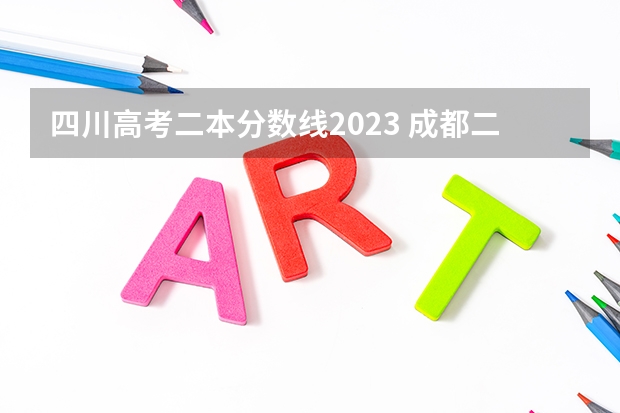 四川高考二本分数线2023 成都二

ART